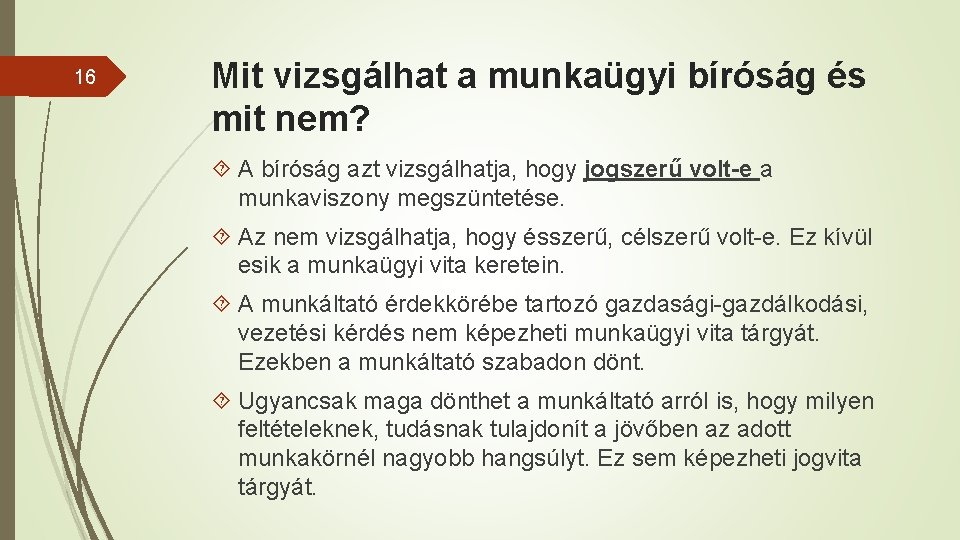 16

Mit vizsgálhat a munkaügyi bíróság és mit nem?

A bíróság azt vizsgálhatja, hogy jogszerű volt-e a munkaviszony megszüntetése.

Az nem vizsgálhatja, hogy ésszerű, célszerű volt-e. Ez kívül esik a munkaügyi vita keretein.

A munkáltató érdekkörébe tartozó gazdasági-gazdálkodási, vezetési kérdés nem képezheti munkaügyi vita tárgyát. Ezekben a munkáltató szabadon dönt.

Ugyancsak maga dönthet a munkáltató arról is, hogy milyen feltételeknek, tudásnak tulajdonít a jövőben az adott munkakörnél nagyobb hangsúlyt. Ez sem képezheti jogvita tárgyát.